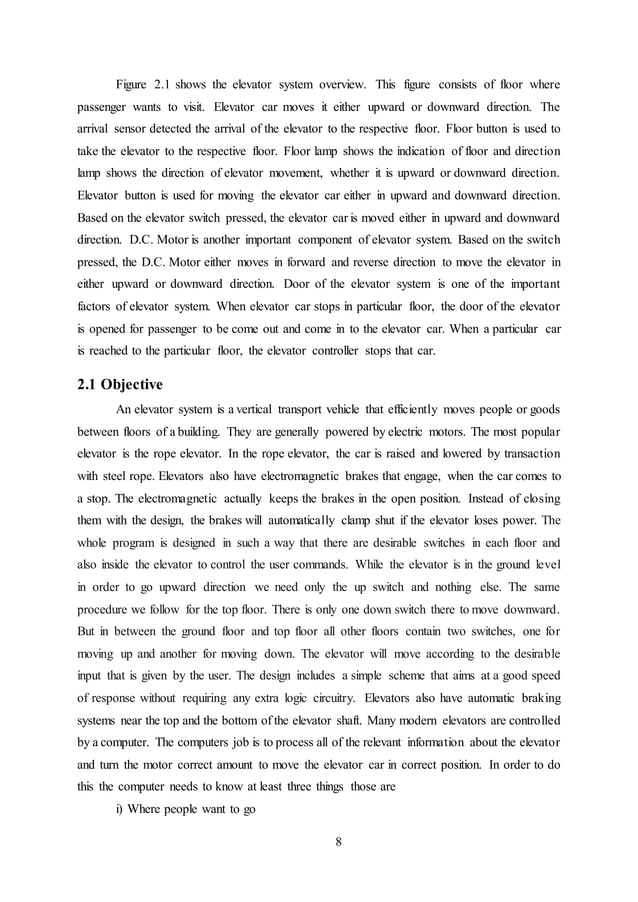 Figure 2.1 shows the elevator system overview. This figure consists of floor where passenger wants to visit. Elevator car moves it either upward or downward direction. The arrival sensor detected the arrival of the elevator to the respective floor. Floor button is used to take the elevator to the respective floor. Floor lamp shows the indication of floor and direction lamp shows the direction of elevator movement, whether it is upward or downward direction. Elevator button is used for moving the elevator car either in upward and downward direction. Based on the elevator switch pressed, the elevator car is moved either in upward and downward direction. D.C. Motor is another important component of elevator system. Based on the switch pressed, the D.C. Motor either moves in forward and reverse direction to move the elevator in either upward or downward direction. Door of the elevator system is one of the important factors of elevator system. When elevator car stops in particular floor, the door of the elevator is opened for passenger to be come out and come in to the elevator car. When a particular car is reached to the particular floor, the elevator controller stops that car.

2.1 Objective

An elevator system is a vertical transport vehicle that efficiently moves people or goods between floors of a building. They are generally powered by electric motors. The most popular elevator is the rope elevator. In the rope elevator, the car is raised and lowered by transaction with steel rope. Elevators also have electromagnetic brakes that engage, when the car comes to a stop. The electromagnetic actually keeps the brakes in the open position. Instead of closing them with the design, the brakes will automatically clamp shut if the elevator loses power. The whole program is designed in such a way that there are desirable switches in each floor and also inside the elevator to control the user commands. While the elevator is in the ground level in order to go upward direction we need only the up switch and nothing else. The same procedure we follow for the top floor. There is only one down switch there to move downward. But in between the ground floor and top floor all other floors contain two switches, one for moving up and another for moving down. The elevator will move according to the desirable input that is given by the user. The design includes a simple scheme that aims at a good speed of response without requiring any extra logic circuitry. Elevators also have automatic braking systems near the top and the bottom of the elevator shaft. Many modern elevators are controlled by a computer. The computers job is to process all of the relevant information about the elevator and turn the motor correct amount to move the elevator car in correct position. In order to do this the computer needs to know at least three things those are

i) Where people want to go

8